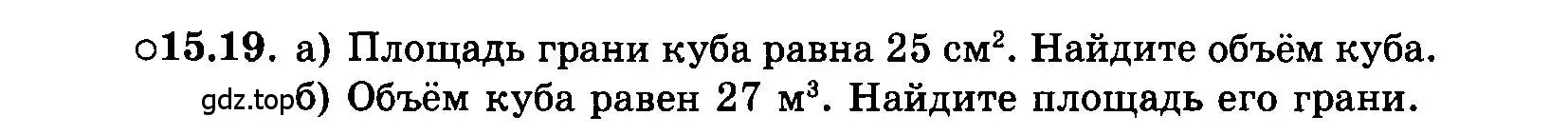 ○15.19. а) Площадь грани куба равна 25 см$^2$. Найдите объём куба.
gdz.top б) Объём куба равен 27 м$^3$. Найдите площадь его грани.